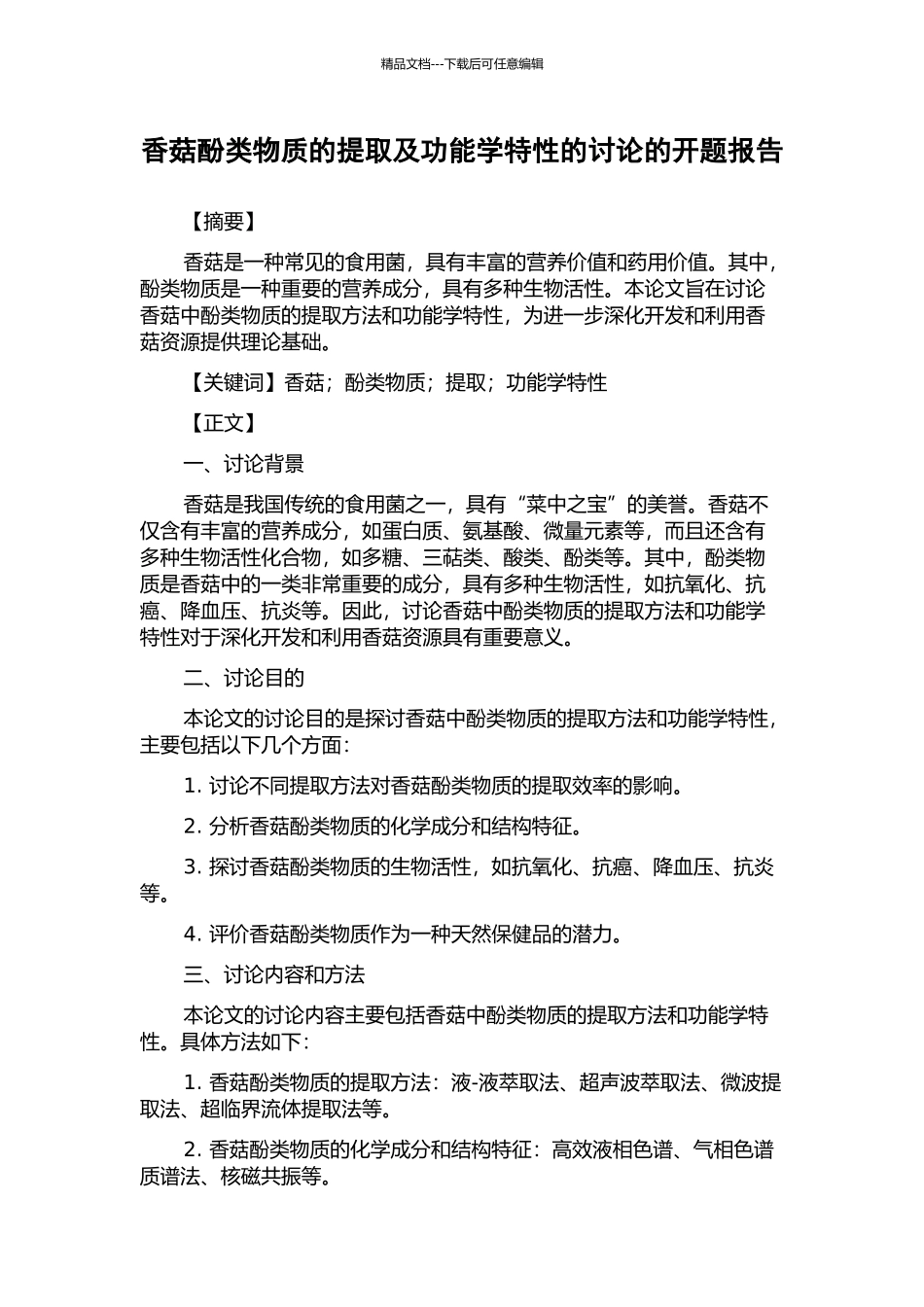 精品文档---下载后可任意编辑

香菇酚类物质的提取及功能学特性的讨论的开题报告

【摘要】

香菇是一种常见的食用菌，具有丰富的营养价值和药用价值。其中，酚类物质是一种重要的营养成分，具有多种生物活性。本论文旨在讨论香菇中酚类物质的提取方法和功能学特性，为进一步深化开发和利用香菇资源提供理论基础。

【关键词】香菇；酚类物质；提取；功能学特性

【正文】

一、讨论背景

香菇是我国传统的食用菌之一，具有“菜中之宝”的美誉。香菇不仅含有丰富的营养成分，如蛋白质、氨基酸、微量元素等，而且还含有多种生物活性化合物，如多糖、三萜类、酸类、酚类等。其中，酚类物质是香菇中的一类非常重要的成分，具有多种生物活性，如抗氧化、抗癌、降血压、抗炎等。因此，讨论香菇中酚类物质的提取方法和功能学特性对于深化开发和利用香菇资源具有重要意义。

二、讨论目的

本论文的讨论目的是探讨香菇中酚类物质的提取方法和功能学特性，主要包括以下几个方面：

1. 讨论不同提取方法对香菇酚类物质的提取效率的影响。

2. 分析香菇酚类物质的化学成分和结构特征。

3. 探讨香菇酚类物质的生物活性，如抗氧化、抗癌、降血压、抗炎等。

4. 评价香菇酚类物质作为一种天然保健品的潜力。

三、讨论内容和方法

本论文的讨论内容主要包括香菇中酚类物质的提取方法和功能学特性。具体方法如下：

1. 香菇酚类物质的提取方法：液-液萃取法、超声波萃取法、微波提取法、超临界流体提取法等。

2. 香菇酚类物质的化学成分和结构特征：高效液相色谱、气相色谱质谱法、核磁共振等。